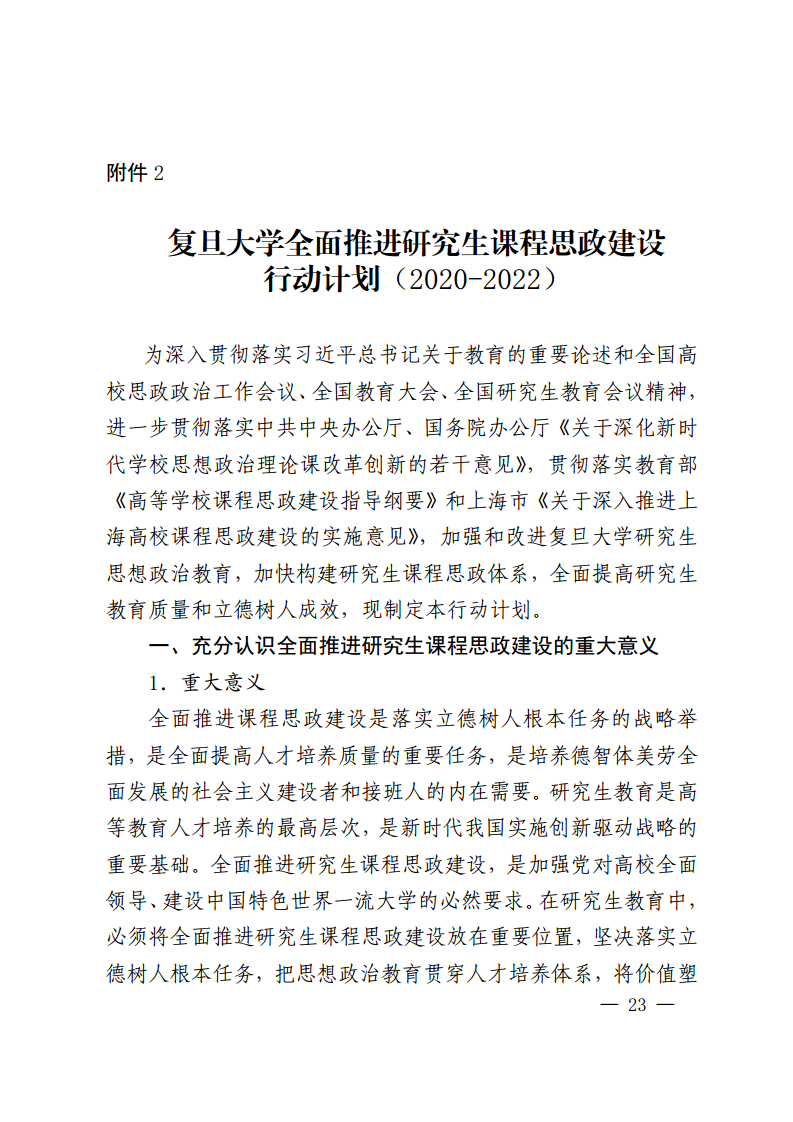 附件 2

复旦大学全面推进研究生课程思政建设行动计划（2020-2022）

为深入贯彻落实习近平总书记关于教育的重要论述和全国高校思政政治工作会议、全国教育大会、全国研究生教育会议精神，进一步贯彻落实中共中央办公厅、国务院办公厅《关于深化新时代学校思想政治理论课改革创新的若干意见》，贯彻落实教育部《高等学校课程思政建设指导纲要》和上海市《关于深入推进上海高校课程思政建设的实施意见》，加强和改进复旦大学研究生思想政治教育，加快构建研究生课程思政体系，全面提高研究生教育质量和立德树人成效，现制定本行动计划。

一、充分认识全面推进研究生课程思政建设的重大意义

1. 重大意义

全面推进课程思政建设是落实立德树人根本任务的战略举措，是全面提高人才培养质量的重要任务，是培养德智体美劳全面发展的社会主义建设者和接班人的内在需要。研究生教育是高等教育人才培养的最高层次，是新时代我国实施创新驱动战略的重要基础。全面推进研究生课程思政建设，是加强党对高校全面领导、建设中国特色世界一流大学的必然要求。在研究生教育中，必须将全面推进研究生课程思政建设放在重要位置，坚决落实立德树人根本任务，把思想政治教育贯穿人才培养体系，将价值塑

— 23 —